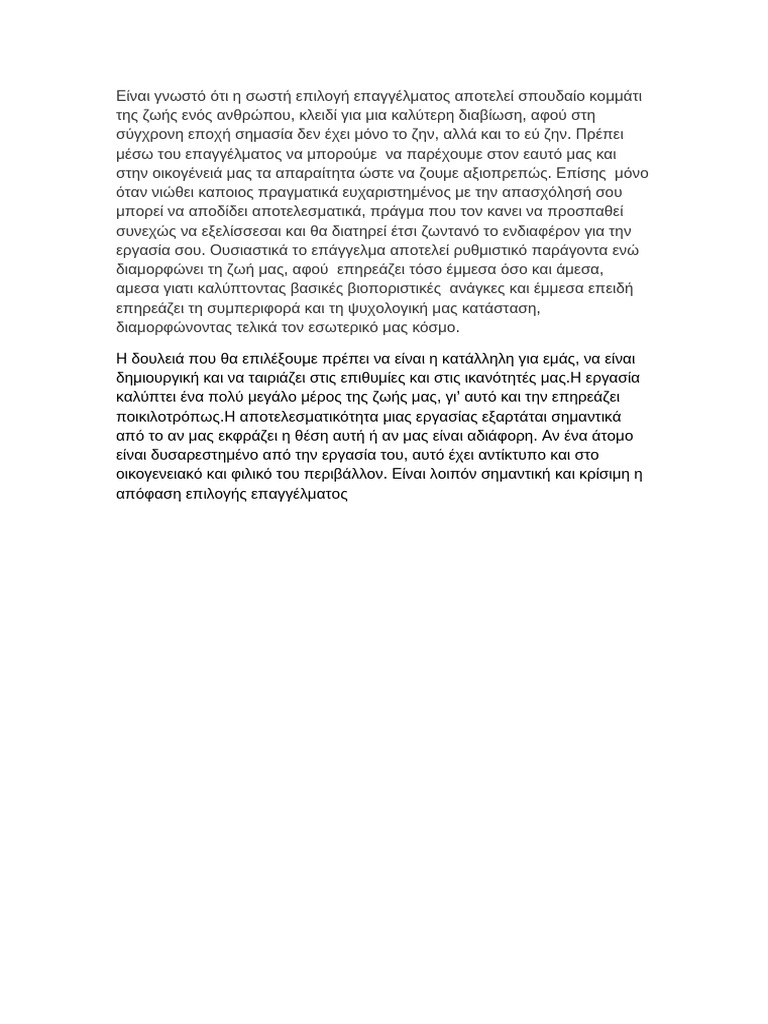 Είναι γνωστό ότι η σωστή επιλογή επαγγέλματος αποτελεί σπουδαίο κομμάτι της ζωής ενός ανθρώπου, κλειδί για μια καλύτερη διαβίωση, αφού στη σύγχρονη εποχή σημασία δεν έχει μόνο το ζην, αλλά και το εύ ζην. Πρέπει μέσω του επαγγέλματος να μπορούμε να παρέχουμε στον εαυτό μας και στην οικογένειά μας τα απαραίτητα ώστε να ζουμε αξιοπρεπώς. Επίσης μόνο όταν νιώθει καποιος πραγματικά ευχαριστημένος με την απασχόλησή σου μπορεί να αποδίδει αποτελεσματικά, πράγμα που τον κανει να προσπαθεί συνεχώς να εξελίσσεσαι και θα διατηρεί έτσι ζωντανό το ενδιαφέρον για την εργασία σου. Ουσιαστικά το επάγγελμα αποτελεί ρυθμιστικό παράγοντα ενώ διαμορφώνει τη ζωή μας, αφού επηρεάζει τόσο έμμεσα όσο και άμεσα, αμεσα γιατι καλύπτοντας βασικές βιοποριστικές ανάγκες και έμμεσα επειδή επηρεάζει τη συμπεριφορά και τη ψυχολογική μας κατάσταση, διαμορφώνοντας τελικά τον εσωτερικό μας κόσμο.

Η δουλειά που θα επιλέξουμε πρέπει να είναι η κατάλληλη για εμάς, να είναι δημιουργική και να ταιριάζει στις επιθυμίες και στις ικανότητές μας.Η εργασία καλύπτει ένα πολύ μεγάλο μέρος της ζωής μας, γι' αυτό και την επηρεάζει ποικιλοτρόπως.Η αποτελεσματικότητα μιας εργασίας εξαρτάται σημαντικά από το αν μας εκφράζει η θέση αυτή ή αν μας είναι αδιάφορη. Αν ένα άτομο είναι δυσαρεστημένο από την εργασία του, αυτό έχει αντίκτυπο και στο οικογενειακό και φιλικό του περιβάλλον. Είναι λοιπόν σημαντική και κρίσιμη η απόφαση επιλογής επαγγέλματος